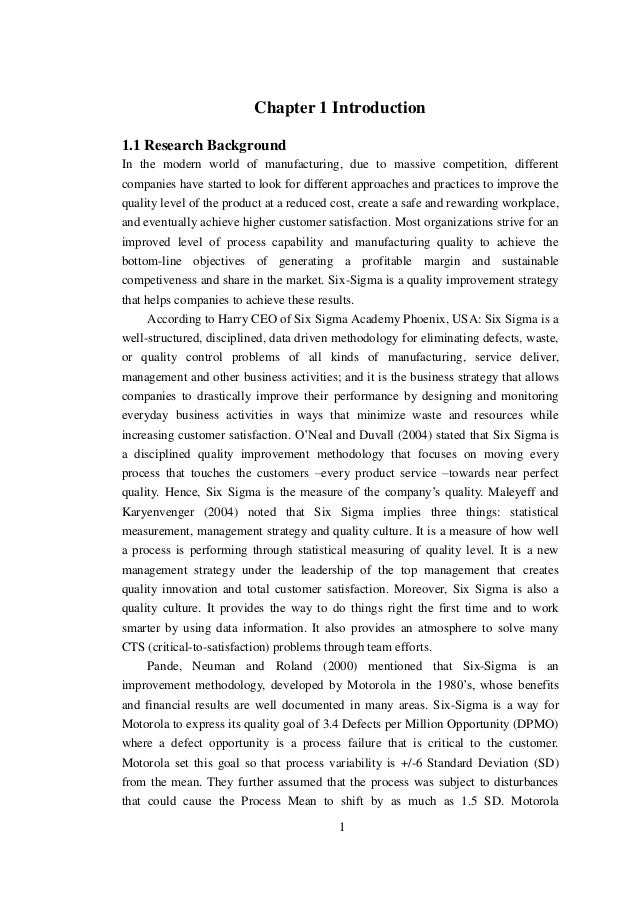 Chapter 1 Introduction

1.1 Research Background

In the modern world of manufacturing, due to massive competition, different companies have started to look for different approaches and practices to improve the quality level of the product at a reduced cost, create a safe and rewarding workplace, and eventually achieve higher customer satisfaction. Most organizations strive for an improved level of process capability and manufacturing quality to achieve the bottom-line objectives of generating a profitable margin and sustainable competiveness and share in the market. Six-Sigma is a quality improvement strategy that helps companies to achieve these results.

According to Harry CEO of Six Sigma Academy Phoenix, USA: Six Sigma is a well-structured, disciplined, data driven methodology for eliminating defects, waste, or quality control problems of all kinds of manufacturing, service deliver, management and other business activities; and it is the business strategy that allows companies to drastically improve their performance by designing and monitoring everyday business activities in ways that minimize waste and resources while increasing customer satisfaction. O'Neal and Duvall (2004) stated that Six Sigma is a disciplined quality improvement methodology that focuses on moving every process that touches the customers –every product service –towards near perfect quality. Hence, Six Sigma is the measure of the company's quality. Maleyeff and Karyenvenger (2004) noted that Six Sigma implies three things: statistical measurement, management strategy and quality culture. It is a measure of how well a process is performing through statistical measuring of quality level. It is a new management strategy under the leadership of the top management that creates quality innovation and total customer satisfaction. Moreover, Six Sigma is also a quality culture. It provides the way to do things right the first time and to work smarter by using data information. It also provides an atmosphere to solve many CTS (critical-to-satisfaction) problems through team efforts.

Pande, Neuman and Roland (2000) mentioned that Six-Sigma is an improvement methodology, developed by Motorola in the 1980's, whose benefits and financial results are well documented in many areas. Six-Sigma is a way for Motorola to express its quality goal of 3.4 Defects per Million Opportunity (DPMO) where a defect opportunity is a process failure that is critical to the customer. Motorola set this goal so that process variability is +/-6 Standard Deviation (SD) from the mean. They further assumed that the process was subject to disturbances that could cause the Process Mean to shift by as much as 1.5 SD. Motorola

1